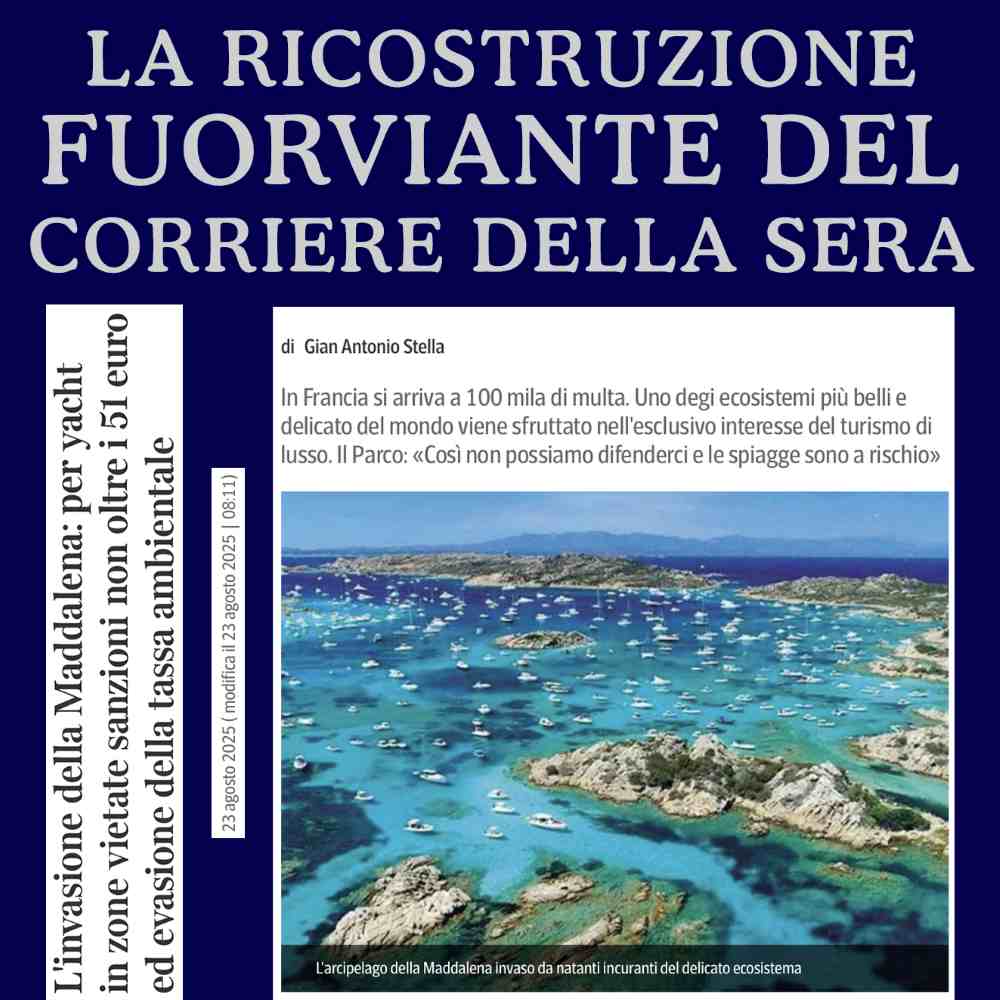 LA RICOSTRUZIONE FUORVIANTE DEL CORRIERE DELLA SERA

L'invasione della Maddalena: per yacht in zone vietate sanzioni non oltre i 51 euro ed evasione della tassa ambientale

23 agosto 2025 ( modifica il 23 agosto 2025 | 08:11)

di Gian Antonio Stella

In Francia si arriva a 100 mila di multa. Uno degi ecosistemi più belli e delicato del mondo viene sfruttato nell'esclusivo interesse del turismo di lusso. Il Parco: «Così non possiamo difenderci e le spiagge sono a rischio»

L'arcipelago della Maddalena invaso da natanti incuranti del delicato ecosistema